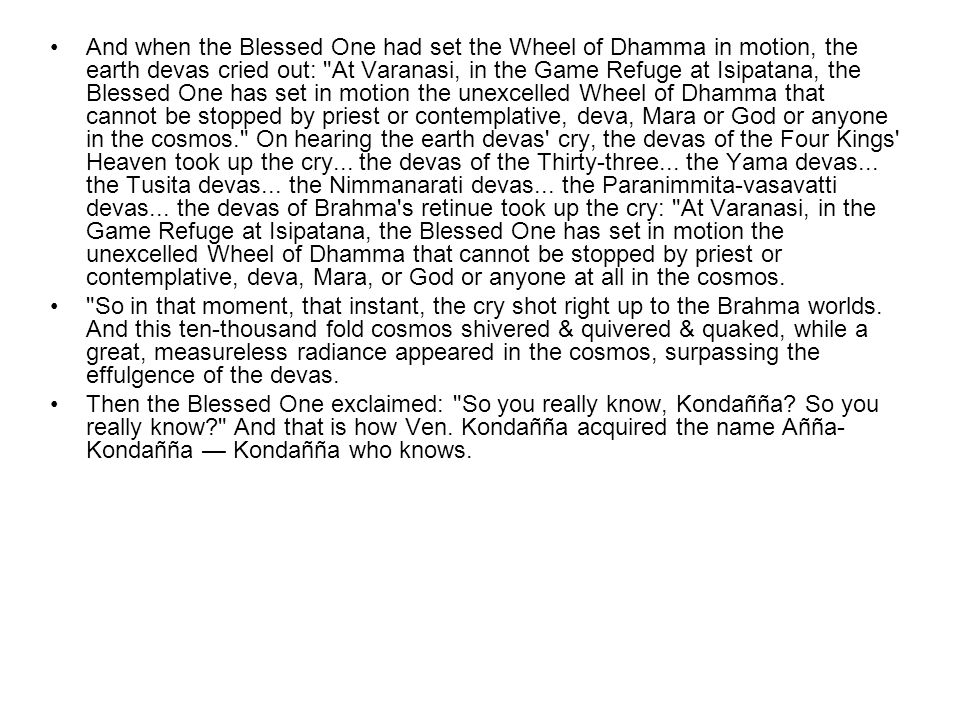 • And when the Blessed One had set the Wheel of Dhamma in motion, the earth devas cried out: "At Varanasi, in the Game Refuge at Isipatana, the Blessed One has set in motion the unexcelled Wheel of Dhamma that cannot be stopped by priest or contemplative, deva, Mara or God or anyone in the cosmos." On hearing the earth devas' cry, the devas of the Four Kings' Heaven took up the cry... the devas of the Thirty-three... the Yama devas... the Tusita devas... the Nimmanarati devas... the Paranimmita-vasavatti devas... the devas of Brahma's retinue took up the cry: "At Varanasi, in the Game Refuge at Isipatana, the Blessed One has set in motion the unexcelled Wheel of Dhamma that cannot be stopped by priest or contemplative, deva, Mara, or God or anyone at all in the cosmos.

• "So in that moment, that instant, the cry shot right up to the Brahma worlds. And this ten-thousand fold cosmos shivered & quivered & quaked, while a great, measureless radiance appeared in the cosmos, surpassing the effulgence of the devas.

• Then the Blessed One exclaimed: "So you really know, Kondañña? So you really know?" And that is how Ven. Kondañña acquired the name Añña-Kondañña — Kondañña who knows.